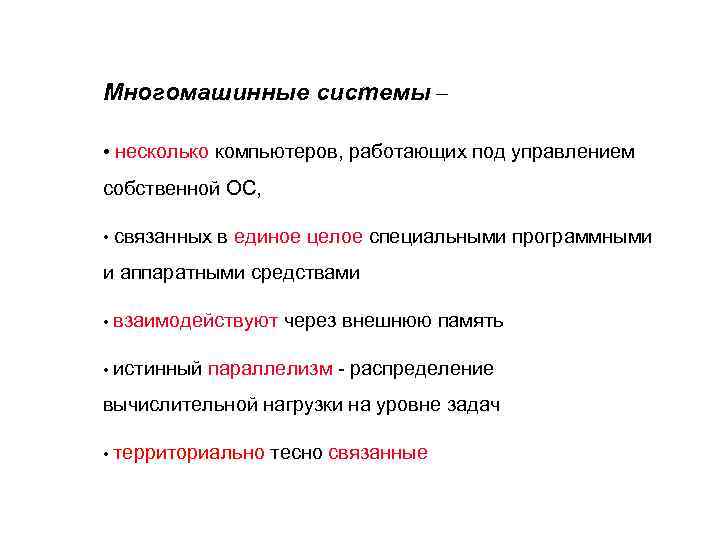 Многомашинные системы –

• несколько компьютеров, работающих под управлением собственной ОС,

• связанных в единое целое специальными программными и аппаратными средствами

• взаимодействуют через внешнюю память

• истинный параллелизм - распределение вычислительной нагрузки на уровне задач

• территориально тесно связанные